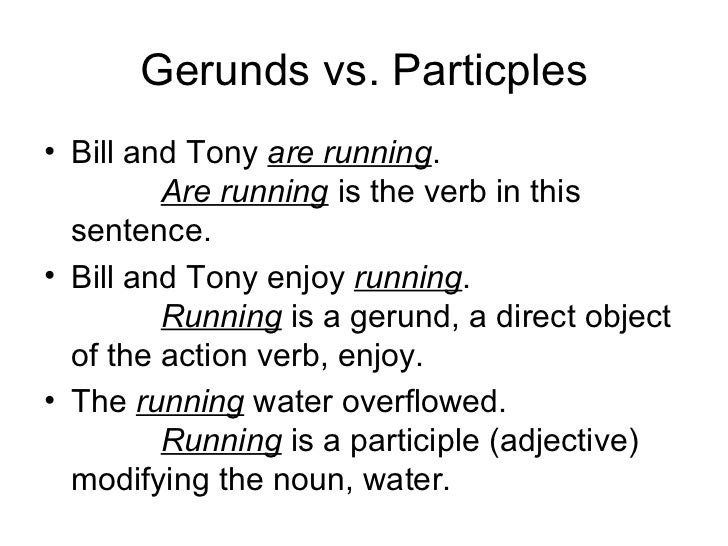 Gerunds vs. Particples

• Bill and Tony are running.
Are running is the verb in this sentence.

• Bill and Tony enjoy running.
Running is a gerund, a direct object of the action verb, enjoy.

• The running water overflowed.
Running is a participle (adjective) modifying the noun, water.